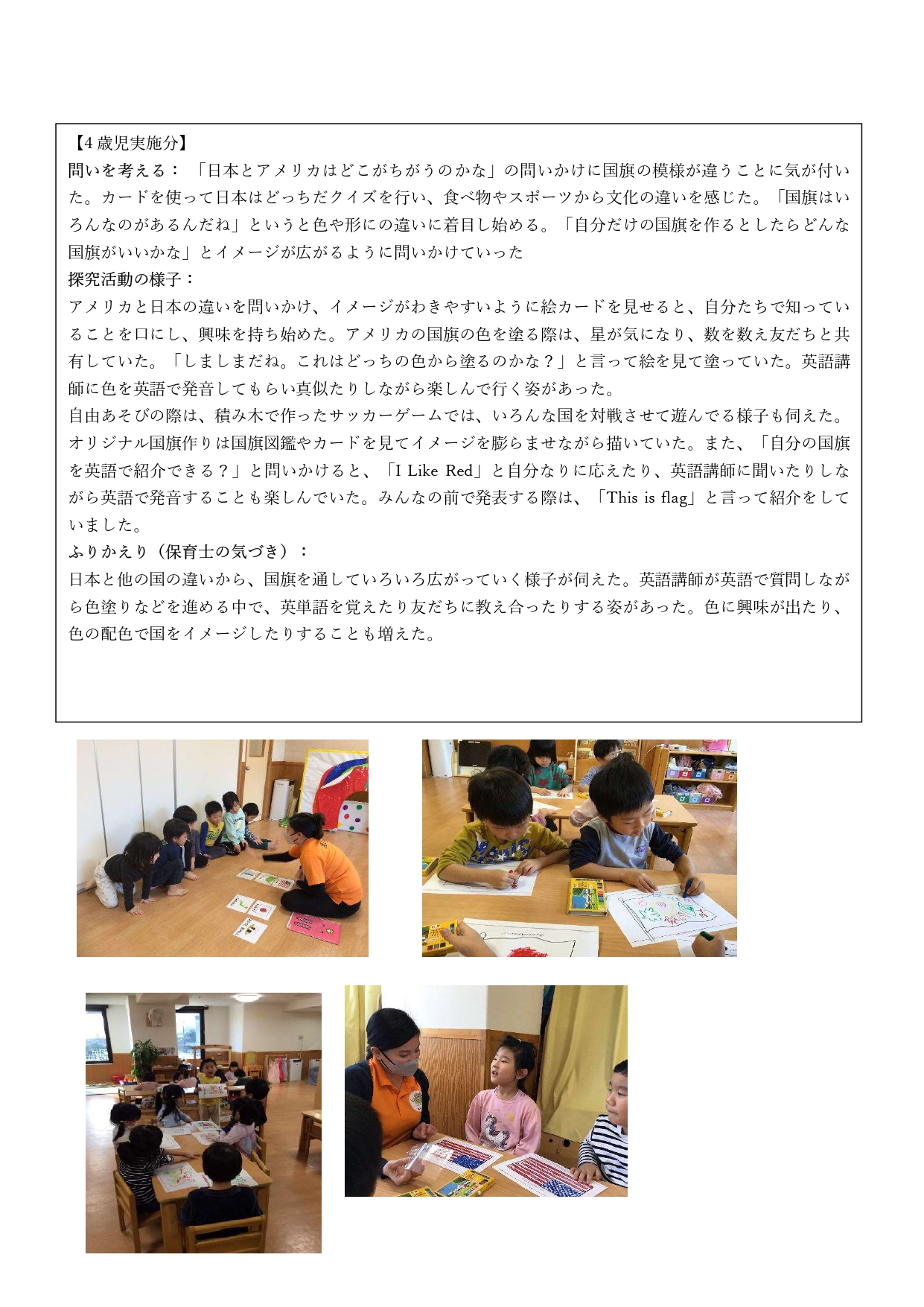 【4 歳児実施分】
問いを考える：「日本とアメリカはどこがちがうのかな」の問いかけに国旗の模様が違うことに気が付いた。カードを使って日本はどっちだクイズを行い、食べ物やスポーツから文化の違いを感じた。「国旗はいろんなのがあるんだね」というと色や形にの違いに着目し始める。「自分だけの国旗を作るとしたらどんな国旗がいいかな」とイメージが広がるように問いかけていった
探究活動の様子：
アメリカと日本の違いを問いかけ、イメージがわきやすいように絵カードを見せると、自分たちで知っていることを口にし、興味を持ち始めた。アメリカの国旗の色を塗る際は、星が気になり、数を数え友だちと共有していた。「しましまだね。これはどっちの色から塗るのかな？」と言って絵を見て塗っていた。英語講師に色を英語で発音してもらい真似たりしながら楽しんで行く姿があった。
自由あそびの際は、積み木で作ったサッカーゲームでは、いろんな国を対戦させて遊んでる様子も伺えた。オリジナル国旗作りは国旗図鑑やカードを見てイメージを膨らませながら描いていた。また、「自分の国旗を英語で紹介できる？」と問いかけると、「I Like Red」と自分なりに応えたり、英語講師に聞いたりしながら英語で発音することも楽しんでいた。みんなの前で発表する際は、「This is flag」と言って紹介をしていました。
ふりかえり（保育士の気づき）：
日本と他の国の違いから、国旗を通していろいろ広がっていく様子が伺えた。英語講師が英語で質問しながら色塗りなどを進める中で、英単語を覚えたり友だちに教え合ったりする姿があった。色に興味が出たり、色の配色で国をイメージしたりすることも増えた。